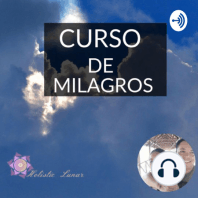 CURSO
DE
MILAGROS

Holistic Lunar